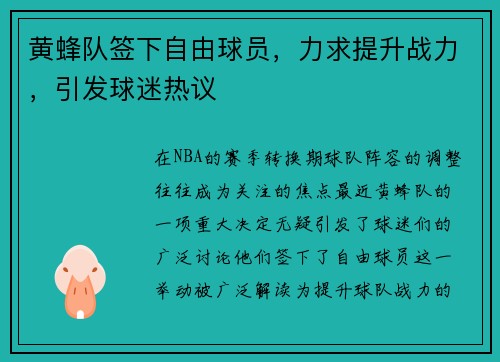 黄蜂队签下自由球员，力求提升战力，引发球迷热议

在NBA的赛季转换期球队阵容的调整往往成为关注的焦点最近黄蜂队的一项重大决定无疑引发了球迷们的广泛讨论他们签下了自由球员这一举动被广泛解读为提升球队战力的